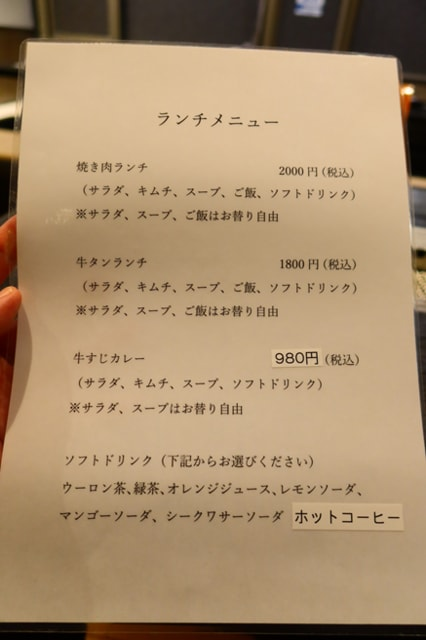 ランチメニュー

焼き肉ランチ 2000円(税込)

(サラダ、キムチ、スープ、ご飯、ソフトドリンク)

※サラダ、スープ、ご飯はお替り自由

牛タンランチ 1800円(税込)

(サラダ、キムチ、スープ、ご飯、ソフトドリンク)

※サラダ、スープ、ご飯はお替り自由

牛すじカレー 980円(税込)

(サラダ、キムチ、スープ、ソフトドリンク)

※サラダ、スープはお替り自由

ソフトドリンク(下記からお選びください)

ウーロン茶、緑茶、オレンジジュース、レモンソーダ、

マンゴーソーダ、シークワサーソーダ ホットコーヒー